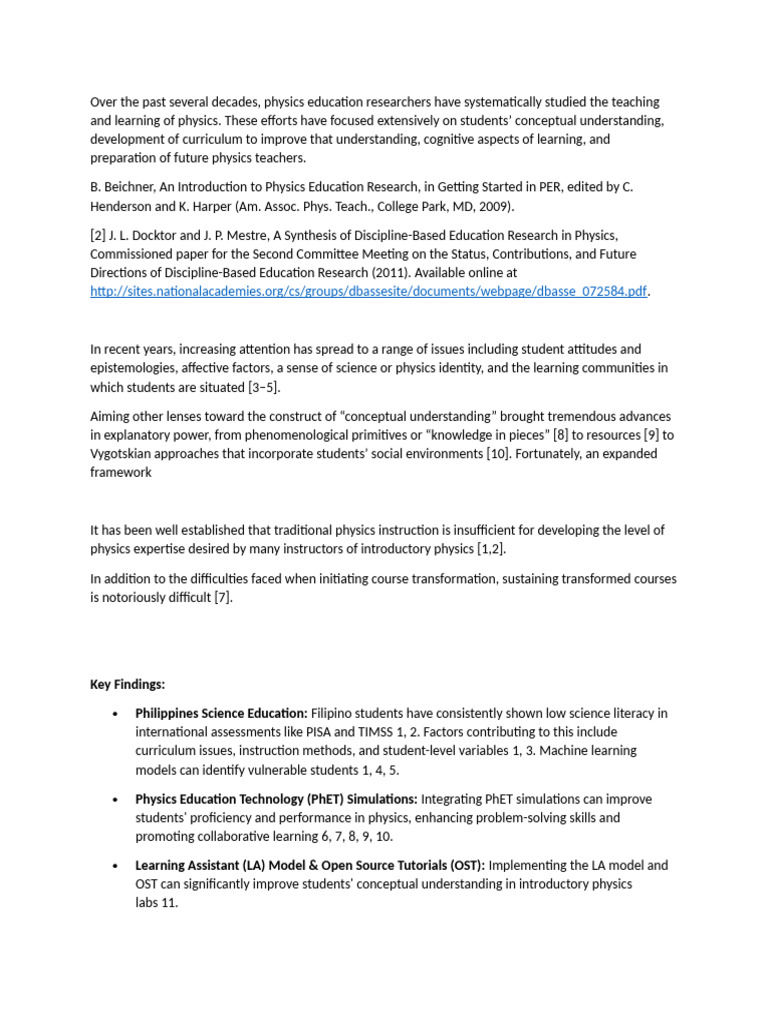 Over the past several decades, physics education researchers have systematically studied the teaching and learning of physics. These efforts have focused extensively on students' conceptual understanding, development of curriculum to improve that understanding, cognitive aspects of learning, and preparation of future physics teachers.

B. Beichner, An Introduction to Physics Education Research, in Getting Started in PER, edited by C. Henderson and K. Harper (Am. Assoc. Phys. Teach., College Park, MD, 2009).

[2] J. L. Docktor and J. P. Mestre, A Synthesis of Discipline-Based Education Research in Physics, Commissioned paper for the Second Committee Meeting on the Status, Contributions, and Future Directions of Discipline-Based Education Research (2011). Available online at http://sites.nationalacademies.org/cs/groups/dbassesite/documents/webpage/dbasse_072584.pdf.

In recent years, increasing attention has spread to a range of issues including student attitudes and epistemologies, affective factors, a sense of science or physics identity, and the learning communities in which students are situated [3–5].

Aiming other lenses toward the construct of "conceptual understanding" brought tremendous advances in explanatory power, from phenomenological primitives or "knowledge in pieces" [8] to resources [9] to Vygotskian approaches that incorporate students' social environments [10]. Fortunately, an expanded framework

It has been well established that traditional physics instruction is insufficient for developing the level of physics expertise desired by many instructors of introductory physics [1,2].

In addition to the difficulties faced when initiating course transformation, sustaining transformed courses is notoriously difficult [7].

Key Findings:

• Philippines Science Education: Filipino students have consistently shown low science literacy in international assessments like PISA and TIMSS 1, 2. Factors contributing to this include curriculum issues, instruction methods, and student-level variables 1, 3. Machine learning models can identify vulnerable students 1, 4, 5.

• Physics Education Technology (PhET) Simulations: Integrating PhET simulations can improve students' proficiency and performance in physics, enhancing problem-solving skills and promoting collaborative learning 6, 7, 8, 9, 10.

• Learning Assistant (LA) Model & Open Source Tutorials (OST): Implementing the LA model and OST can significantly improve students' conceptual understanding in introductory physics labs 11.